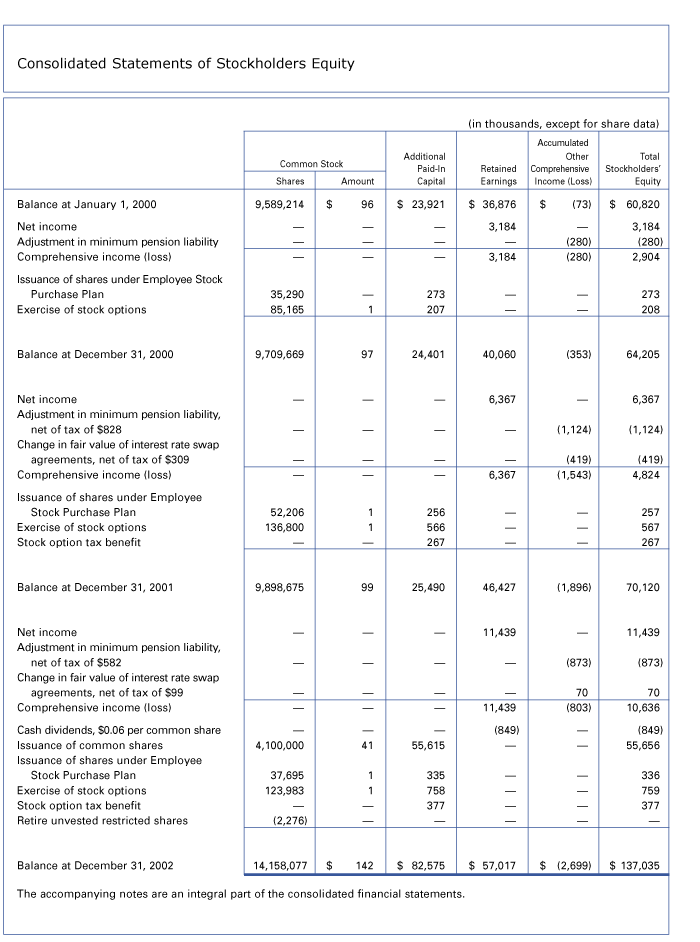 Consolidated Statements of Stockholders Equity

(in thousands, except for share data)

| | Common Stock Shares | Common Stock Amount | Additional Paid-In Capital | Retained Earnings | Accumulated Other Comprehensive Income (Loss) | Total Stockholders' Equity |
|---|---|---|---|---|---|---|
| Balance at January 1, 2000 | 9,589,214 | $ 96 | $ 23,921 | $ 36,876 | $ (73) | $ 60,820 |
| Net income | — | — | — | 3,184 | — | 3,184 |
| Adjustment in minimum pension liability | — | — | — | — | (280) | (280) |
| Comprehensive income (loss) | — | — | — | 3,184 | (280) | 2,904 |
| Issuance of shares under Employee Stock Purchase Plan | 35,290 | — | 273 | — | — | 273 |
| Exercise of stock options | 85,165 | 1 | 207 | — | — | 208 |
| Balance at December 31, 2000 | 9,709,669 | 97 | 24,401 | 40,060 | (353) | 64,205 |
| Net income | — | — | — | 6,367 | — | 6,367 |
| Adjustment in minimum pension liability, net of tax of $828 | — | — | — | — | (1,124) | (1,124) |
| Change in fair value of interest rate swap agreements, net of tax of $309 | — | — | — | — | (419) | (419) |
| Comprehensive income (loss) | — | — | — | 6,367 | (1,543) | 4,824 |
| Issuance of shares under Employee Stock Purchase Plan | 52,206 | 1 | 256 | — | — | 257 |
| Exercise of stock options | 136,800 | 1 | 566 | — | — | 567 |
| Stock option tax benefit | — | — | 267 | — | — | 267 |
| Balance at December 31, 2001 | 9,898,675 | 99 | 25,490 | 46,427 | (1,896) | 70,120 |
| Net income | — | — | — | 11,439 | — | 11,439 |
| Adjustment in minimum pension liability, net of tax of $582 | — | — | — | — | (873) | (873) |
| Change in fair value of interest rate swap agreements, net of tax of $99 | — | — | — | — | 70 | 70 |
| Comprehensive income (loss) | — | — | — | 11,439 | (803) | 10,636 |
| Cash dividends, $0.06 per common share | — | — | — | (849) | — | (849) |
| Issuance of common shares | 4,100,000 | 41 | 55,615 | — | — | 55,656 |
| Issuance of shares under Employee Stock Purchase Plan | 37,695 | 1 | 335 | — | — | 336 |
| Exercise of stock options | 123,983 | 1 | 758 | — | — | 759 |
| Stock option tax benefit | — | — | 377 | — | — | 377 |
| Retire unvested restricted shares | (2,276) | — | — | — | — | — |
| Balance at December 31, 2002 | 14,158,077 | $ 142 | $ 82,575 | $ 57,017 | $ (2,699) | $ 137,035 |

The accompanying notes are an integral part of the consolidated financial statements.